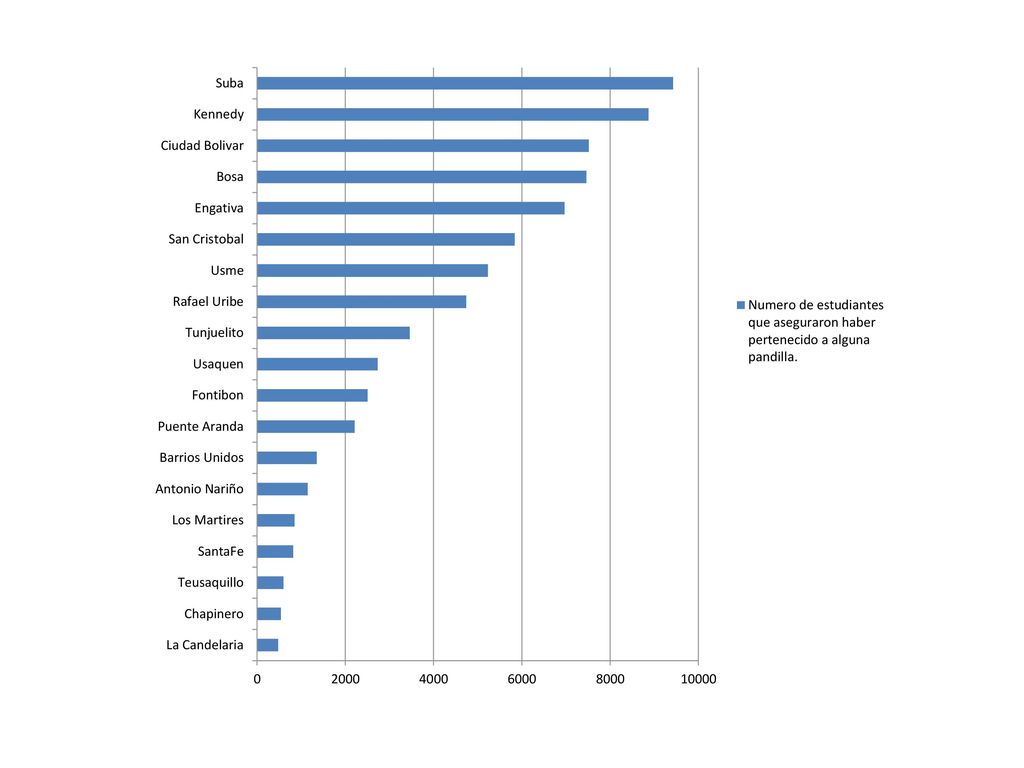 Suba
Kennedy
Ciudad Bolivar
Bosa
Engativa
San Cristobal
Usme
Rafael Uribe
Tunjuelito
Usaquen
Fontibon
Puente Aranda
Barrios Unidos
Antonio Nariño
Los Martires
SantaFe
Teusaquillo
Chapinero
La Candelaria

0
2000
4000
6000
8000
10000

Numero de estudiantes que aseguraron haber pertenecido a alguna pandilla.